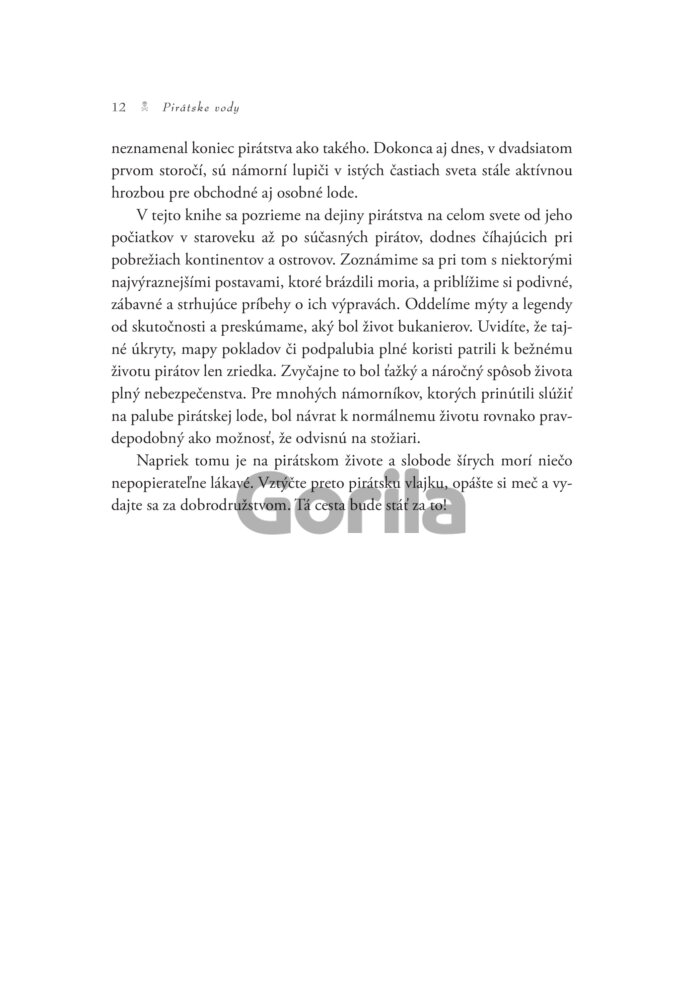 12 Pirátske vody

neznamenal koniec pirátstva ako takého. Dokonca aj dnes, v dvadsiatom prvom storočí, sú námorní lupiči v istých častiach sveta stále aktívnou hrozbou pre obchodné aj osobné lode.

V tejto knihe sa pozrieme na dejiny pirátstva na celom svete od jeho počiatkov v staroveku až po súčasných pirátov, dodnes číhajúcich pri pobrežiach kontinentov a ostrovov. Zoznámime sa pri tom s niektorými najvýraznejšími postavami, ktoré brázdili moria, a priblížime si podivné, zábavné a strhujúce príbehy o ich výpravách. Oddelíme mýty a legendy od skutočnosti a preskúmame, aký bol život bukanierov. Uvidíte, že tajné úkryty, mapy pokladov či podpalubia plné koristi patrili k bežnému životu pirátov len zriedka. Zvyčajne to bol ťažký a náročný spôsob života plný nebezpečenstva. Pre mnohých námorníkov, ktorých prinútili slúžiť na palube pirátskej lode, bol návrat k normálnemu životu rovnako pravdepodobný ako možnosť, že odvisnú na stožiari.

Napriek tomu je na pirátskom živote a slobode šírych morí niečo nepopierateľne lákavé. Vztýčte preto pirátsku vlajku, opášte si meč a vydajte sa za dobrodružstvom. Tá cesta bude stáť za to!

Gorila